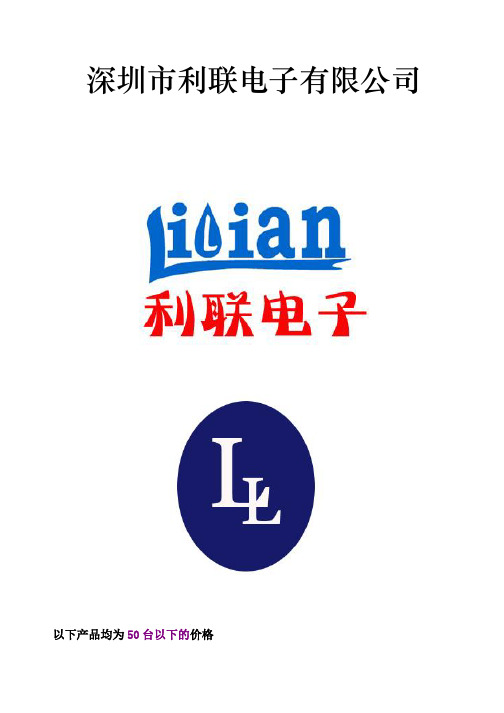 深圳市利联电子有限公司

Lilian

利联电子

LL

以下产品均为 50 台以下的价格